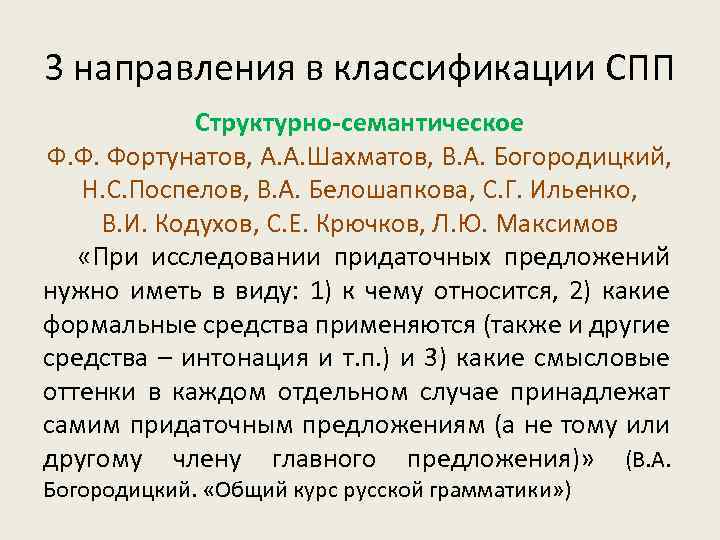 3 направления в классификации СПП

Структурно-семантическое

Ф.Ф. Фортунатов, А.А.Шахматов, В.А. Богородицкий, Н.С.Поспелов, В.А. Белошапкова, С.Г. Ильенко, В.И. Кодухов, С.Е. Крючков, Л.Ю. Максимов

«При исследовании придаточных предложений нужно иметь в виду: 1) к чему относится, 2) какие формальные средства применяются (также и другие средства – интонация и т.п.) и 3) какие смысловые оттенки в каждом отдельном случае принадлежат самим придаточным предложениям (а не тому или другому члену главного предложения)» (В.А. Богородицкий. «Общий курс русской грамматики»)